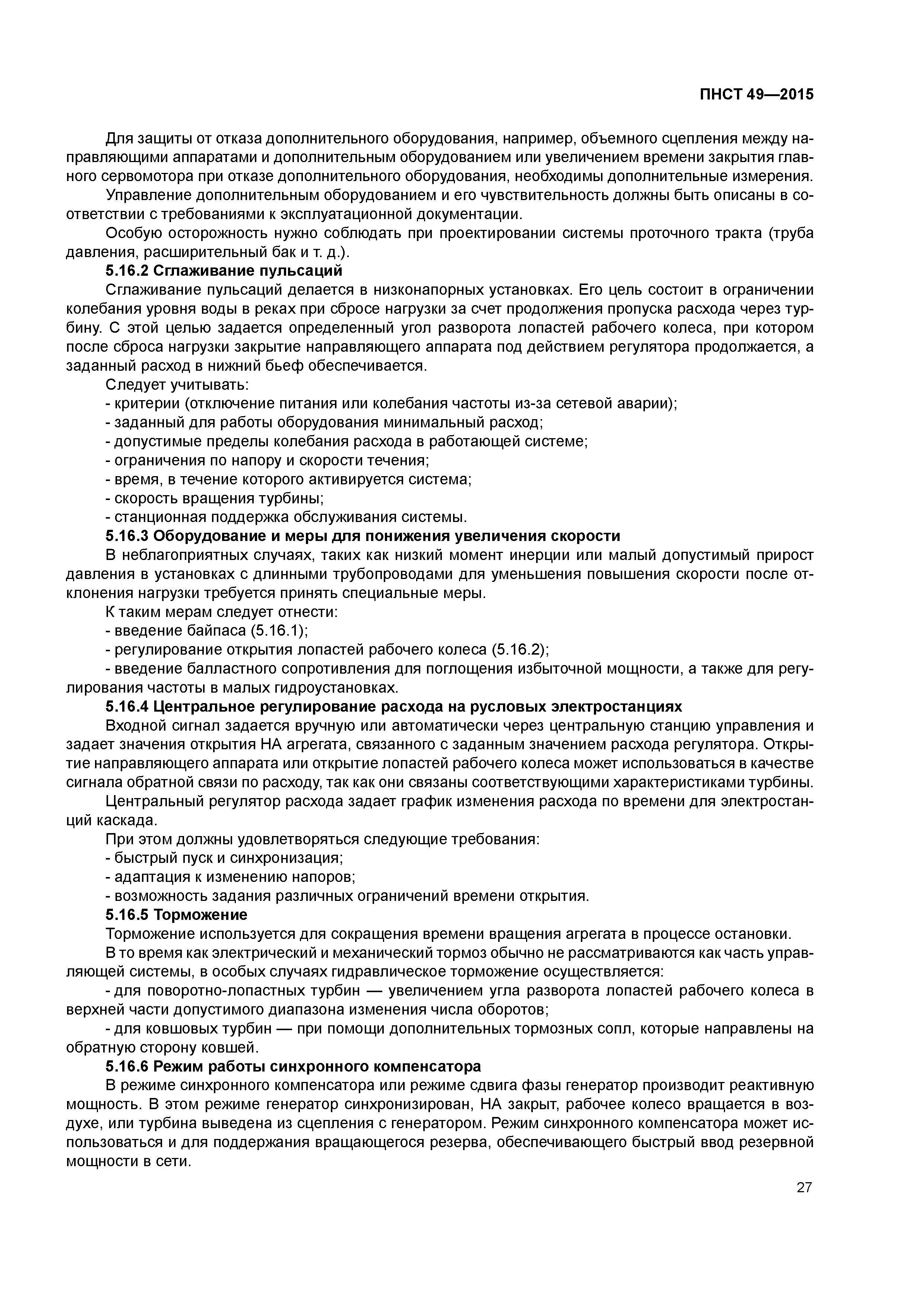 ПНСТ 49—2015

Для защиты от отказа дополнительного оборудования, например, объемного сцепления между направляющими аппаратами и дополнительным оборудованием или увеличением времени закрытия главного сервомотора при отказе дополнительного оборудования, необходимы дополнительные измерения.

Управление дополнительным оборудованием и его чувствительность должны быть описаны в соответствии с требованиями к эксплуатационной документации.

Особую осторожность нужно соблюдать при проектировании системы проточного тракта (труба давления, расширительный бак и т. д.).

5.16.2 Сглаживание пульсаций

Сглаживание пульсаций делается в низконапорных установках. Его цель состоит в ограничении колебания уровня воды в реках при сбросе нагрузки за счет продолжения пропуска расхода через турбину. С этой целью задается определенный угол разворота лопастей рабочего колеса, при котором после сброса нагрузки закрытие направляющего аппарата под действием регулятора продолжается, а заданный расход в нижний бьеф обеспечивается.

Следует учитывать:

- критерии (отключение питания или колебания частоты из-за сетевой аварии);
- заданный для работы оборудования минимальный расход;
- допустимые пределы колебания расхода в работающей системе;
- ограничения по напору и скорости течения;
- время, в течение которого активируется система;
- скорость вращения турбины;
- станционная поддержка обслуживания системы.

5.16.3 Оборудование и меры для понижения увеличения скорости

В неблагоприятных случаях, таких как низкий момент инерции или малый допустимый прирост давления в установках с длинными трубопроводами для уменьшения повышения скорости после отклонения нагрузки требуется принять специальные меры.

К таким мерам следует отнести:

- введение байпаса (5.16.1);
- регулирование открытия лопастей рабочего колеса (5.16.2);
- введение балластного сопротивления для поглощения избыточной мощности, а также для регулирования частоты в малых гидроустановках.

5.16.4 Центральное регулирование расхода на русловых электростанциях

Входной сигнал задается вручную или автоматически через центральную станцию управления и задает значения открытия НА агрегата, связанного с заданным значением расхода регулятора. Открытие направляющего аппарата или открытие лопастей рабочего колеса может использоваться в качестве сигнала обратной связи по расходу, так как они связаны соответствующими характеристиками турбины.

Центральный регулятор расхода задает график изменения расхода по времени для электростанций каскада.

При этом должны удовлетворяться следующие требования:

- быстрый пуск и синхронизация;
- адаптация к изменению напоров;
- возможность задания различных ограничений времени открытия.

5.16.5 Торможение

Торможение используется для сокращения времени вращения агрегата в процессе остановки.

В то время как электрический и механический тормоз обычно не рассматриваются как часть управляющей системы, в особых случаях гидравлическое торможение осуществляется:

- для поворотно-лопастных турбин — увеличением угла разворота лопастей рабочего колеса в верхней части допустимого диапазона изменения числа оборотов;
- для ковшовых турбин — при помощи дополнительных тормозных сопл, которые направлены на обратную сторону ковшей.

5.16.6 Режим работы синхронного компенсатора

В режиме синхронного компенсатора или режиме сдвига фазы генератор производит реактивную мощность. В этом режиме генератор синхронизирован, НА закрыт, рабочее колесо вращается в воздухе, или турбина выведена из сцепления с генератором. Режим синхронного компенсатора может использоваться и для поддержания вращающегося резерва, обеспечивающего быстрый ввод резервной мощности в сети.

27